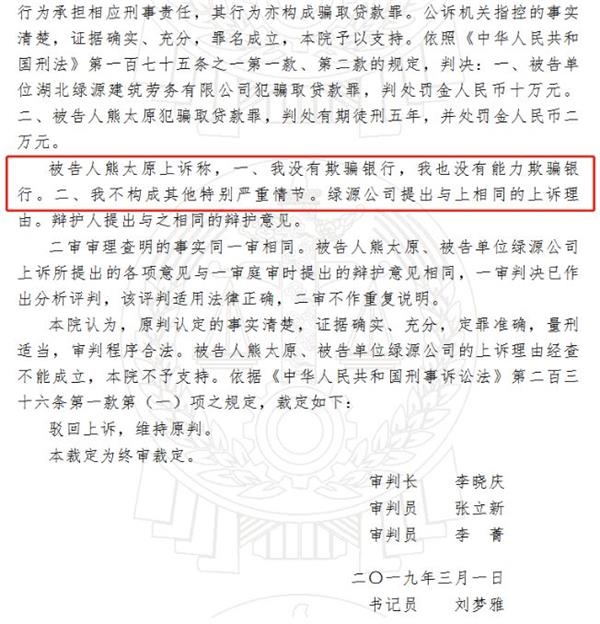 行为承担相应刑事责任，其行为亦构成骗取贷款罪。公诉机关指控的事实清楚，证据确实、充分，罪名成立，本院予以支持。依照《中华人民共和国刑法》第一百七十五条之一第一款、第二款的规定，判决：一、被告单位湖北绿源建筑劳务有限公司犯骗取贷款罪，判处罚金人民币十万元。二、被告人熊太原犯骗取贷款罪，判处有期徒刑五年，并处罚金人民币二万元。

被告人熊太原上诉称，一、我没有欺骗银行，我也没有能力欺骗银行。二、我不构成其他特别严重情节。绿源公司提出与上相同的上诉理由。辩护人提出与之相同的辩护意见。

二审审理查明的事实同一审相同。被告人熊太原、被告单位绿源公司上诉所提出的各项意见与一审庭审时提出的辩护意见相同，一审判决已作出分析评判，该评判适用法律正确，二审不作重复说明。

本院认为，原判认定的事实清楚，证据确实、充分，定罪准确，量刑适当，审判程序合法。被告人熊太原、被告单位绿源公司的上诉理由经查不能成立，本院不予支持。依据《中华人民共和国刑事诉讼法》第二百三十六条第一款第（一）项之规定，裁定如下：

驳回上诉，维持原判。

本裁定为终审裁定。

审判长　李晓庆
审判员　张立新
审判员　李　菁

二〇一九年三月一日
书记员　刘梦雅